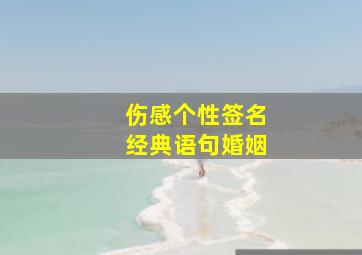 伤感个性签名
经典语句婚姻